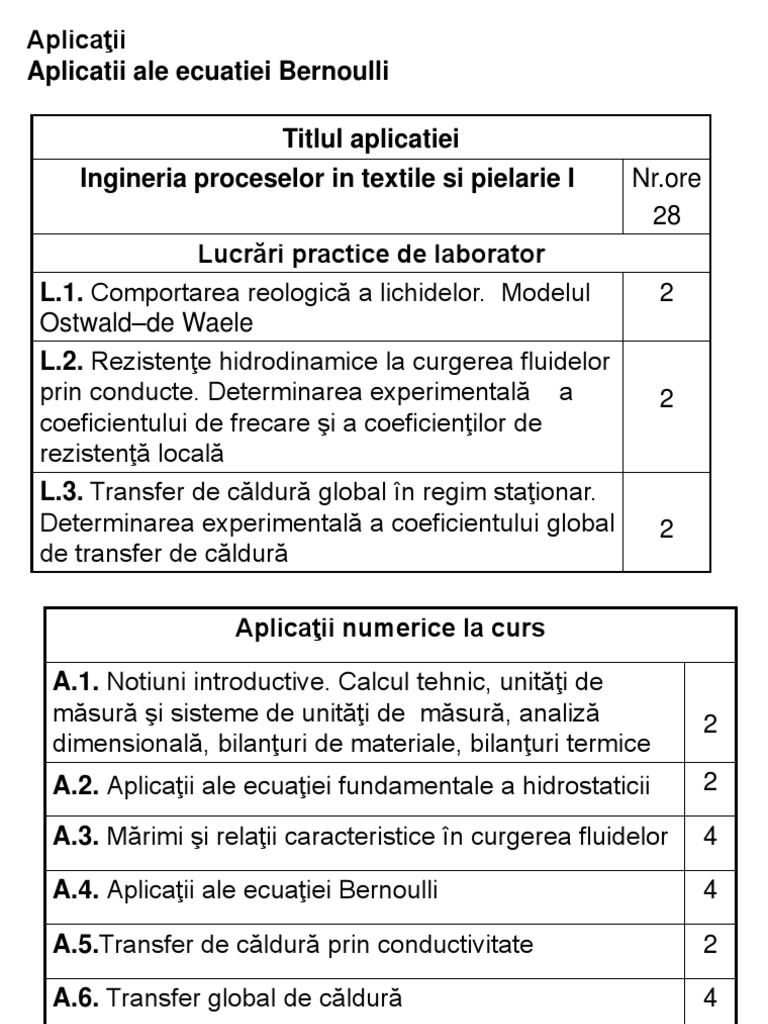 Aplicaţii
Aplicatii ale ecuatiei Bernoulli

| Titlul aplicatiei | |
|---|---|
| Ingineria proceselor in textile si pielarie I | Nr.ore 28 |
| Lucrări practice de laborator | |
| L.1. Comportarea reologică a lichidelor. Modelul Ostwald–de Waele | 2 |
| L.2. Rezistenţe hidrodinamice la curgerea fluidelor prin conducte. Determinarea experimentală a coeficientului de frecare şi a coeficienţilor de rezistenţă locală | 2 |
| L.3. Transfer de căldură global în regim staţionar. Determinarea experimentală a coeficientului global de transfer de căldură | 2 |

| Aplicaţii numerice la curs | |
|---|---|
| A.1. Notiuni introductive. Calcul tehnic, unităţi de măsură şi sisteme de unităţi de măsură, analiză dimensională, bilanţuri de materiale, bilanţuri termice | 2 |
| A.2. Aplicaţii ale ecuaţiei fundamentale a hidrostaticii | 2 |
| A.3. Mărimi şi relaţii caracteristice în curgerea fluidelor | 4 |
| A.4. Aplicaţii ale ecuaţiei Bernoulli | 4 |
| A.5.Transfer de căldură prin conductivitate | 2 |
| A.6. Transfer global de căldură | 4 |